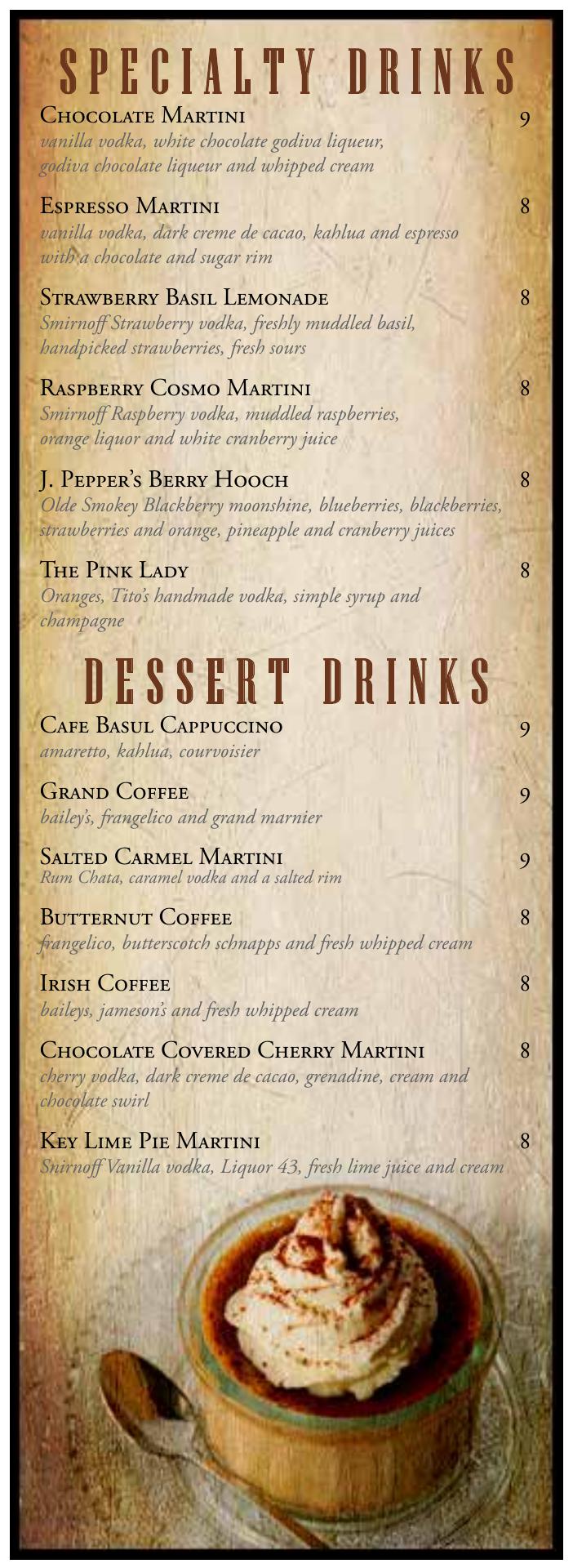 SPECIALTY DRINKS

Chocolate Martini 9
vanilla vodka, white chocolate godiva liqueur, godiva chocolate liqueur and whipped cream

Espresso Martini 8
vanilla vodka, dark creme de cacao, kahlua and espresso with a chocolate and sugar rim

Strawberry Basil Lemonade 8
Smirnoff Strawberry vodka, freshly muddled basil, handpicked strawberries, fresh sours

Raspberry Cosmo Martini 8
Smirnoff Raspberry vodka, muddled raspberries, orange liquor and white cranberry juice

J. Pepper's Berry Hooch 8
Olde Smokey Blackberry moonshine, blueberries, blackberries, strawberries and orange, pineapple and cranberry juices

The Pink Lady 8
Oranges, Tito's handmade vodka, simple syrup and champagne

DESSERT DRINKS

Cafe Basul Cappuccino 9
amaretto, kahlua, courvoisier

Grand Coffee 9
bailey's, frangelico and grand marnier

Salted Carmel Martini 9
Rum Chata, caramel vodka and a salted rim

Butternut Coffee 8
frangelico, butterscotch schnapps and fresh whipped cream

Irish Coffee 8
baileys, jameson's and fresh whipped cream

Chocolate Covered Cherry Martini 8
cherry vodka, dark creme de cacao, grenadine, cream and chocolate swirl

Key Lime Pie Martini 8
Snirnoff Vanilla vodka, Liquor 43, fresh lime juice and cream